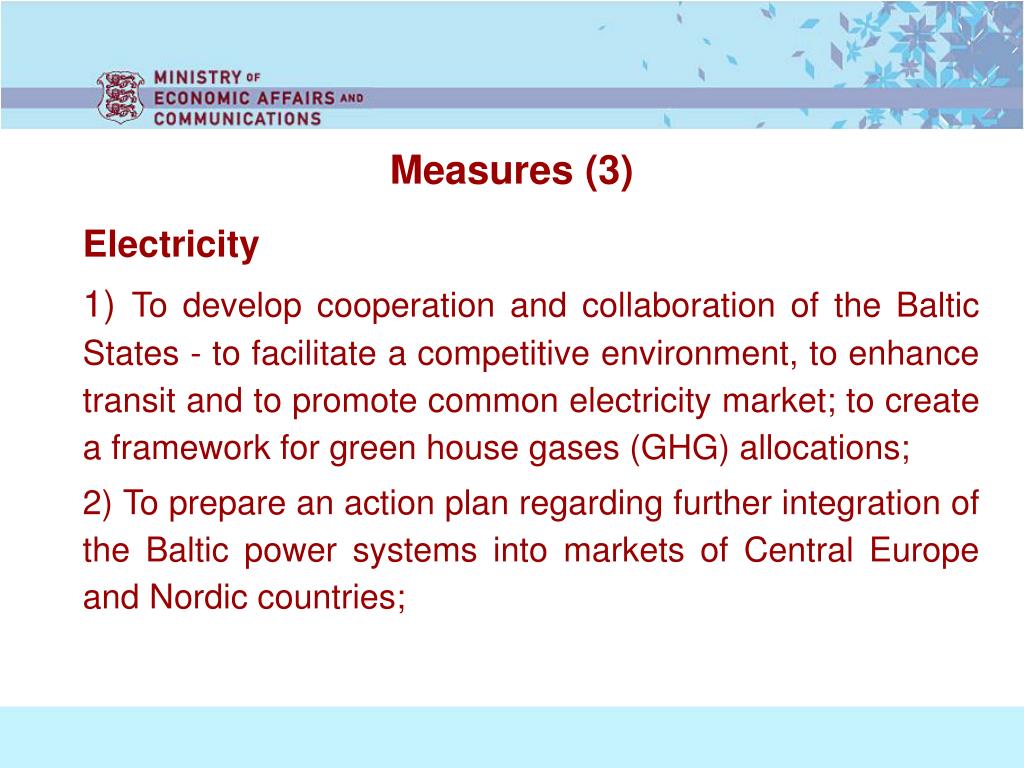 MINISTRY OF
ECONOMIC AFFAIRS AND
COMMUNICATIONS

Measures (3)

Electricity

1) To develop cooperation and collaboration of the Baltic States - to facilitate a competitive environment, to enhance transit and to promote common electricity market; to create a framework for green house gases (GHG) allocations;

2) To prepare an action plan regarding further integration of the Baltic power systems into markets of Central Europe and Nordic countries;